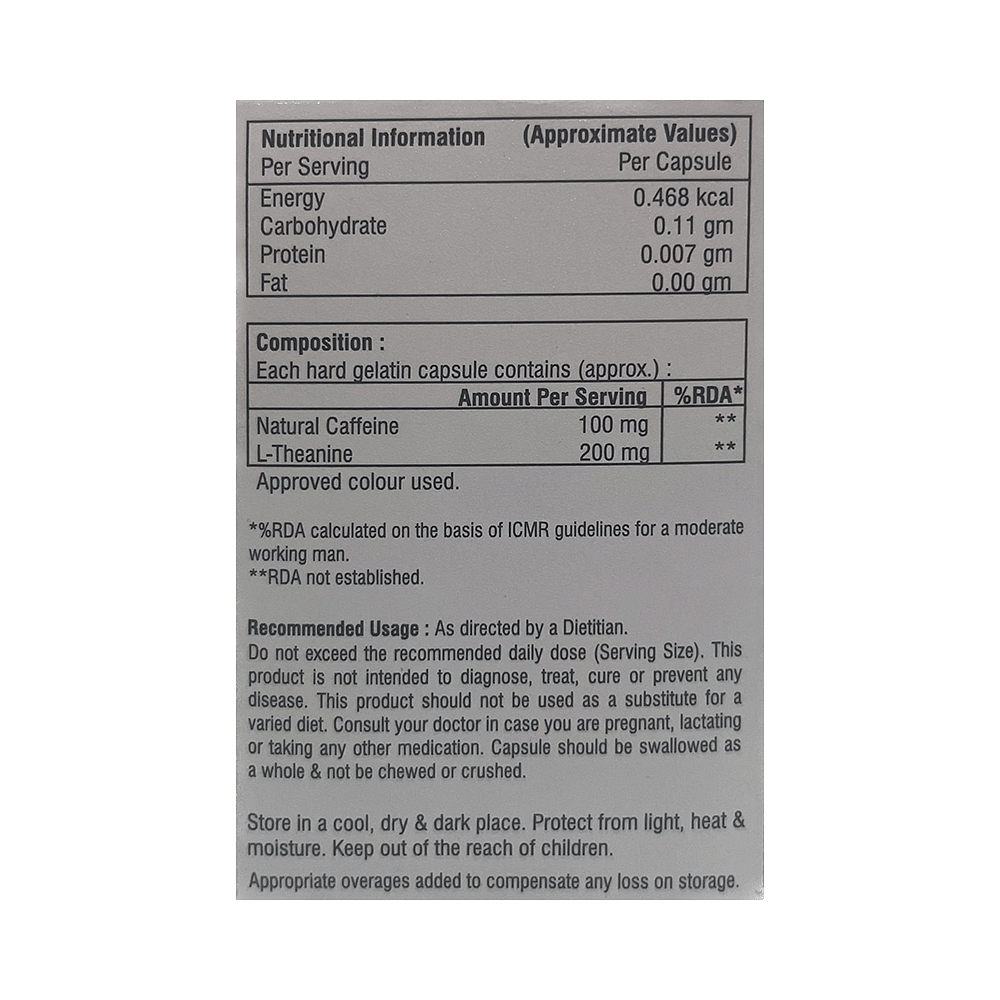 | Nutritional Information | (Approximate Values) |
|---|---|
| Per Serving | Per Capsule |
| Energy | 0.468 kcal |
| Carbohydrate | 0.11 gm |
| Protein | 0.007 gm |
| Fat | 0.00 gm |

Composition :
Each hard gelatin capsule contains (approx.) :

| | Amount Per Serving | %RDA* |
|---|---|---|
| Natural Caffeine | 100 mg | ** |
| L-Theanine | 200 mg | ** |

Approved colour used.

*%RDA calculated on the basis of ICMR guidelines for a moderate working man.
**RDA not established.

Recommended Usage : As directed by a Dietitian.
Do not exceed the recommended daily dose (Serving Size). This product is not intended to diagnose, treat, cure or prevent any disease. This product should not be used as a substitute for a varied diet. Consult your doctor in case you are pregnant, lactating or taking any other medication. Capsule should be swallowed as a whole & not be chewed or crushed.

Store in a cool, dry & dark place. Protect from light, heat & moisture. Keep out of the reach of children.

Appropriate overages added to compensate any loss on storage.